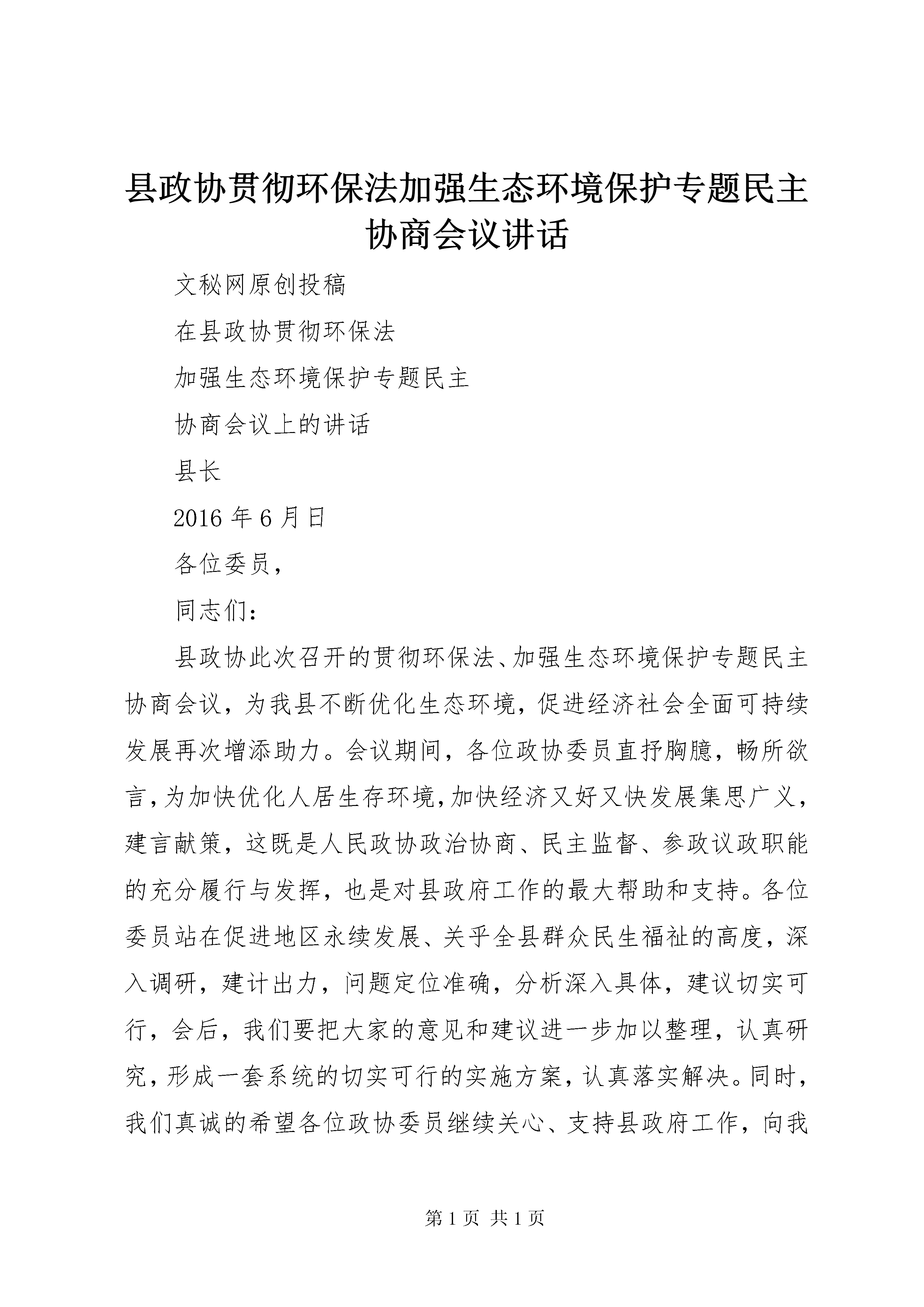 县政协贯彻环保法加强生态环境保护专题民主协商会议讲话

文秘网原创投稿

在县政协贯彻环保法

加强生态环境保护专题民主

协商会议上的讲话

县长

2016年6月日

各位委员，

同志们：

县政协此次召开的贯彻环保法、加强生态环境保护专题民主协商会议，为我县不断优化生态环境，促进经济社会全面可持续发展再次增添助力。会议期间，各位政协委员直抒胸臆，畅所欲言，为加快优化人居生存环境，加快经济又好又快发展集思广义，建言献策，这既是人民政协政治协商、民主监督、参政议政职能的充分履行与发挥，也是对县政府工作的最大帮助和支持。各位委员站在促进地区永续发展、关乎全县群众民生福祉的高度，深入调研，建计出力，问题定位准确，分析深入具体，建议切实可行，会后，我们要把大家的意见和建议进一步加以整理，认真研究，形成一套系统的切实可行的实施方案，认真落实解决。同时，我们真诚的希望各位政协委员继续关心、支持县政府工作，向我

第1页 共1页